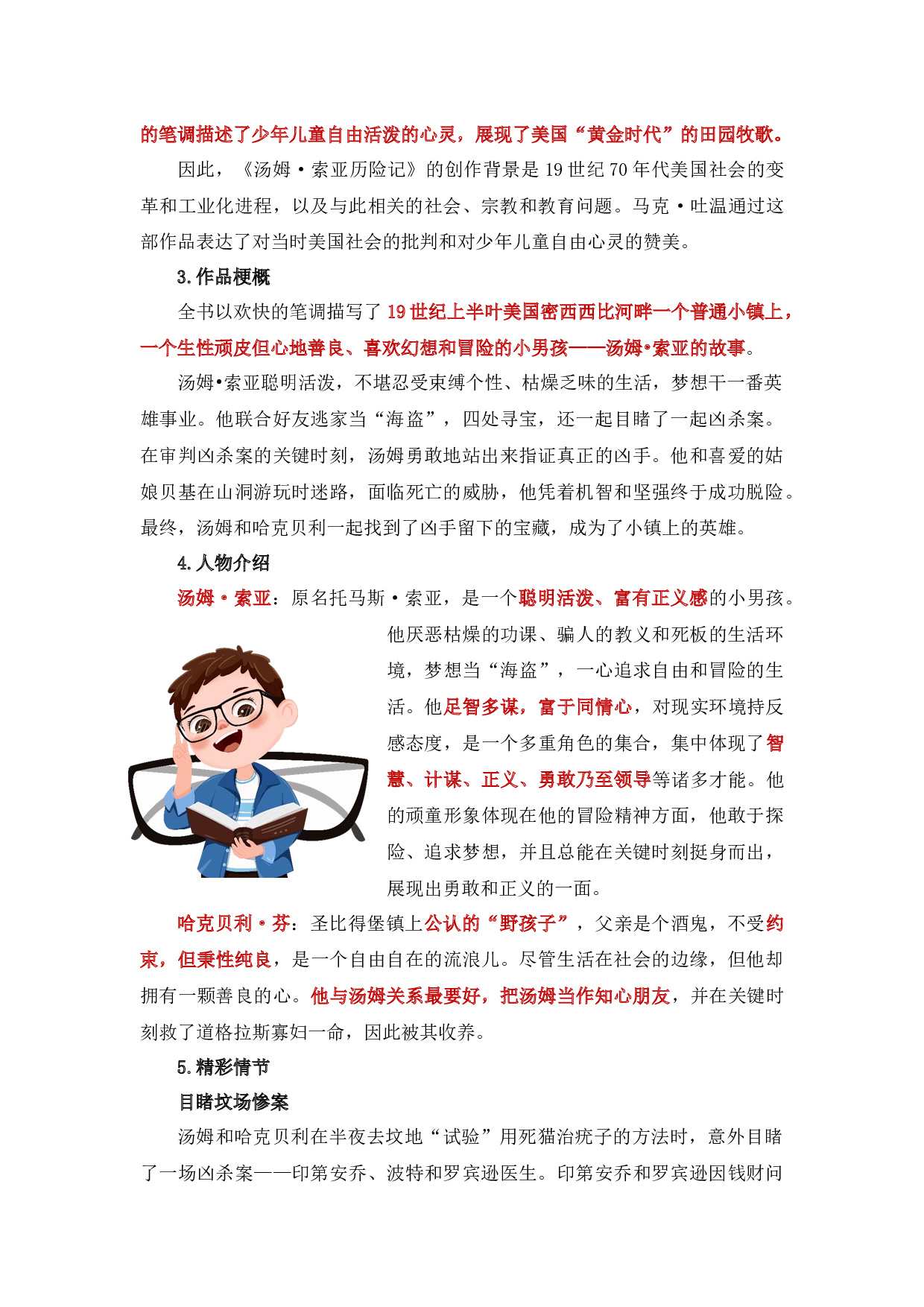 的笔调描述了少年儿童自由活泼的心灵，展现了美国“黄金时代”的田园牧歌。

因此，《汤姆·索亚历险记》的创作背景是19世纪70年代美国社会的变革和工业化进程，以及与此相关的社会、宗教和教育问题。马克·吐温通过这部作品表达了对当时美国社会的批判和对少年儿童自由心灵的赞美。

3.作品梗概

全书以欢快的笔调描写了19世纪上半叶美国密西西比河畔一个普通小镇上，一个生性顽皮但心地善良、喜欢幻想和冒险的小男孩——汤姆•索亚的故事。

汤姆•索亚聪明活泼，不堪忍受束缚个性、枯燥乏味的生活，梦想干一番英雄事业。他联合好友逃家当“海盗”，四处寻宝，还一起目睹了一起凶杀案。在审判凶杀案的关键时刻，汤姆勇敢地站出来指证真正的凶手。他和喜爱的姑娘贝基在山洞游玩时迷路，面临死亡的威胁，他凭着机智和坚强终于成功脱险。最终，汤姆和哈克贝利一起找到了凶手留下的宝藏，成为了小镇上的英雄。

4.人物介绍

汤姆·索亚：原名托马斯·索亚，是一个聪明活泼、富有正义感的小男孩。他厌恶枯燥的功课、骗人的教义和死板的生活环境，梦想当“海盗”，一心追求自由和冒险的生活。他足智多谋，富于同情心，对现实环境持反感态度，是一个多重角色的集合，集中体现了智慧、计谋、正义、勇敢乃至领导等诸多才能。他的顽童形象体现在他的冒险精神方面，他敢于探险、追求梦想，并且总能在关键时刻挺身而出，展现出勇敢和正义的一面。

哈克贝利·芬：圣比得堡镇上公认的“野孩子”，父亲是个酒鬼，不受约束，但秉性纯良，是一个自由自在的流浪儿。尽管生活在社会的边缘，但他却拥有一颗善良的心。他与汤姆关系最要好，把汤姆当作知心朋友，并在关键时刻救了道格拉斯寡妇一命，因此被其收养。

5.精彩情节

目睹坟场惨案

汤姆和哈克贝利在半夜去坟地“试验”用死猫治疣子的方法时，意外目睹了一场凶杀案——印第安乔、波特和罗宾逊医生。印第安乔和罗宾逊因钱财问